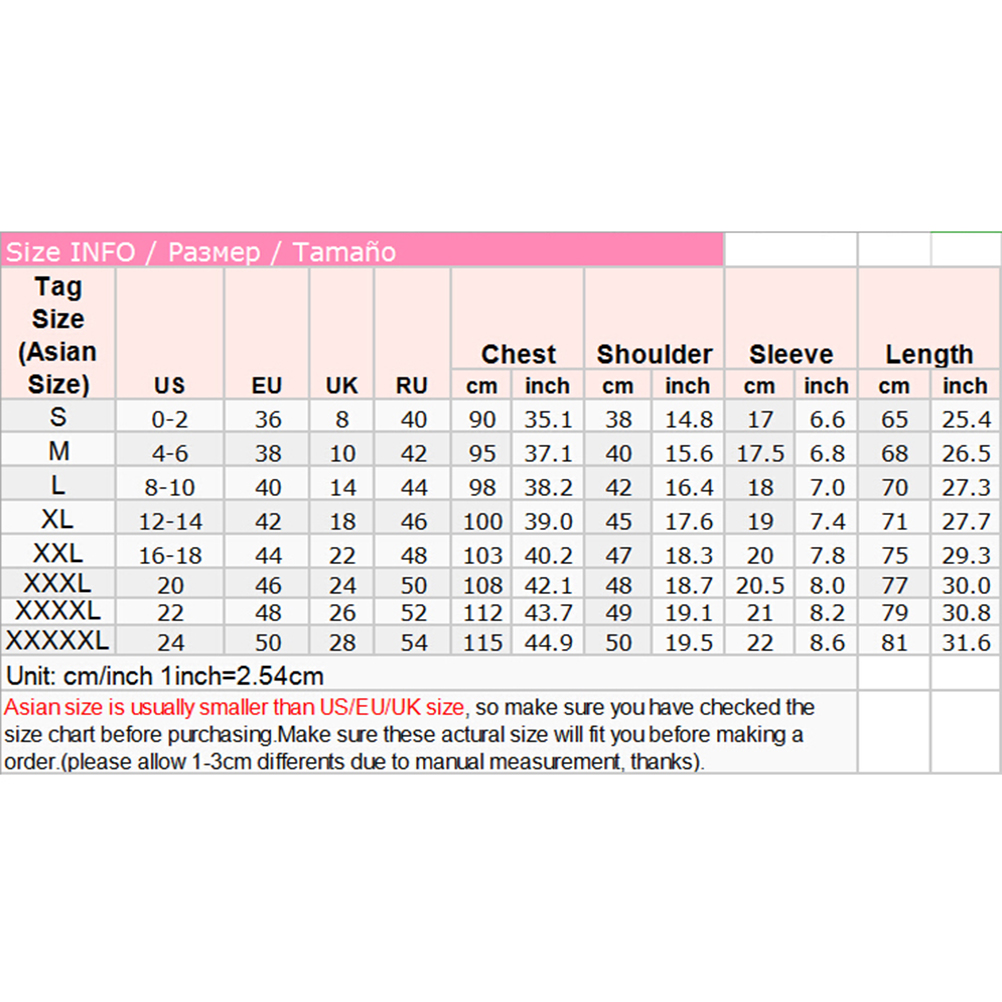 Size INFO / Размер / Tamaño

| Tag Size (Asian Size) | US | EU | UK | RU | Chest cm | Chest inch | Shoulder cm | Shoulder inch | Sleeve cm | Sleeve inch | Length cm | Length inch |
|---|---|---|---|---|---|---|---|---|---|---|---|---|
| S | 0-2 | 36 | 8 | 40 | 90 | 35.1 | 38 | 14.8 | 17 | 6.6 | 65 | 25.4 |
| M | 4-6 | 38 | 10 | 42 | 95 | 37.1 | 40 | 15.6 | 17.5 | 6.8 | 68 | 26.5 |
| L | 8-10 | 40 | 14 | 44 | 98 | 38.2 | 42 | 16.4 | 18 | 7.0 | 70 | 27.3 |
| XL | 12-14 | 42 | 18 | 46 | 100 | 39.0 | 45 | 17.6 | 19 | 7.4 | 71 | 27.7 |
| XXL | 16-18 | 44 | 22 | 48 | 103 | 40.2 | 47 | 18.3 | 20 | 7.8 | 75 | 29.3 |
| XXXL | 20 | 46 | 24 | 50 | 108 | 42.1 | 48 | 18.7 | 20.5 | 8.0 | 77 | 30.0 |
| XXXXL | 22 | 48 | 26 | 52 | 112 | 43.7 | 49 | 19.1 | 21 | 8.2 | 79 | 30.8 |
| XXXXXL | 24 | 50 | 28 | 54 | 115 | 44.9 | 50 | 19.5 | 22 | 8.6 | 81 | 31.6 |

Unit: cm/inch 1inch=2.54cm

Asian size is usually smaller than US/EU/UK size, so make sure you have checked the size chart before purchasing.Make sure these actural size will fit you before making a order.(please allow 1-3cm differents due to manual measurement, thanks).